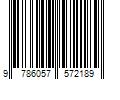 9 786057 572189